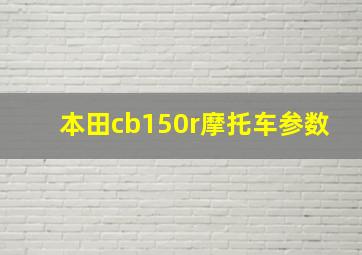 本田cb150r摩托车参数